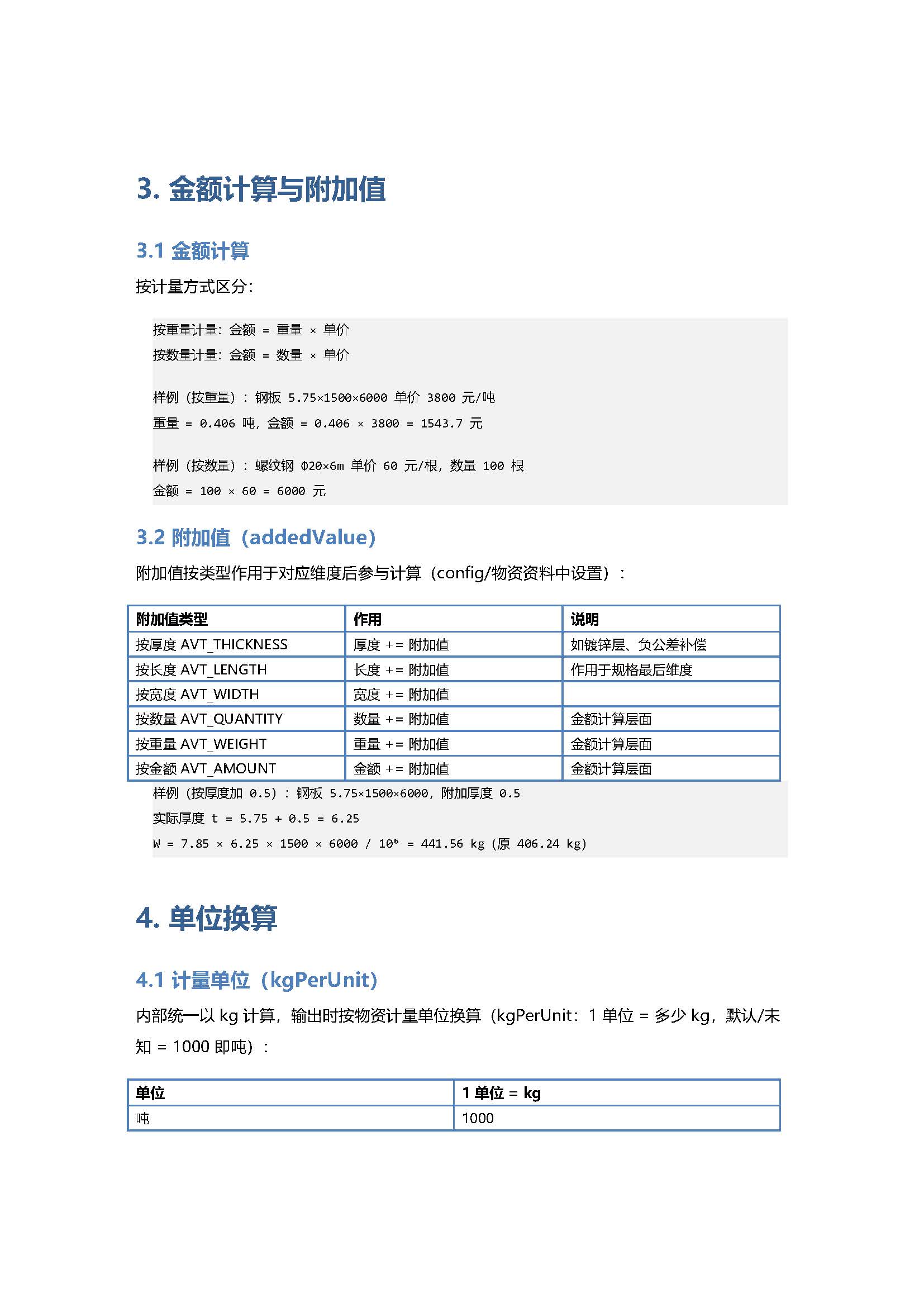 3. 金额计算与附加值

3.1 金额计算

按计量方式区分：

按重量计量：金额 = 重量 × 单价
按数量计量：金额 = 数量 × 单价

样例（按重量）：钢板 5.75×1500×6000 单价 3800 元/吨
重量 = 0.406 吨，金额 = 0.406 × 3800 = 1543.7 元

样例（按数量）：螺纹钢 Φ20×6m 单价 60 元/根，数量 100 根
金额 = 100 × 60 = 6000 元

3.2 附加值（addedValue）

附加值按类型作用于对应维度后参与计算（config/物资资料中设置）：

| 附加值类型 | 作用 | 说明 |
|---|---|---|
| 按厚度 AVT_THICKNESS | 厚度 += 附加值 | 如镀锌层、负公差补偿 |
| 按长度 AVT_LENGTH | 长度 += 附加值 | 作用于规格最后维度 |
| 按宽度 AVT_WIDTH | 宽度 += 附加值 | |
| 按数量 AVT_QUANTITY | 数量 += 附加值 | 金额计算层面 |
| 按重量 AVT_WEIGHT | 重量 += 附加值 | 金额计算层面 |
| 按金额 AVT_AMOUNT | 金额 += 附加值 | 金额计算层面 |

样例（按厚度加 0.5）：钢板 5.75×1500×6000，附加厚度 0.5
实际厚度 t = 5.75 + 0.5 = 6.25
W = 7.85 × 6.25 × 1500 × 6000 / $10^6$ = 441.56 kg（原 406.24 kg）

4. 单位换算

4.1 计量单位（kgPerUnit）

内部统一以 kg 计算，输出时按物资计量单位换算（kgPerUnit：1 单位 = 多少 kg，默认/未知 = 1000 即吨）：

| 单位 | 1 单位 = kg |
|---|---|
| 吨 | 1000 |